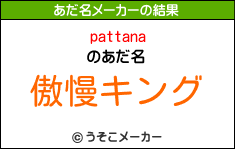 あだ名メーカーの結果

pattana
のあだ名

傲慢キング

© うそこメーカー